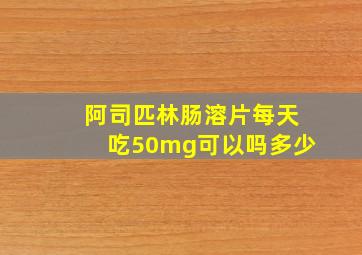 阿司匹林肠溶片每天吃50mg可以吗多少